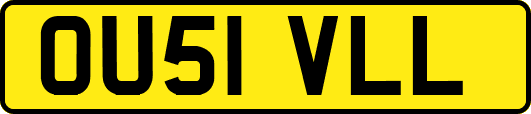 OU51 VLL